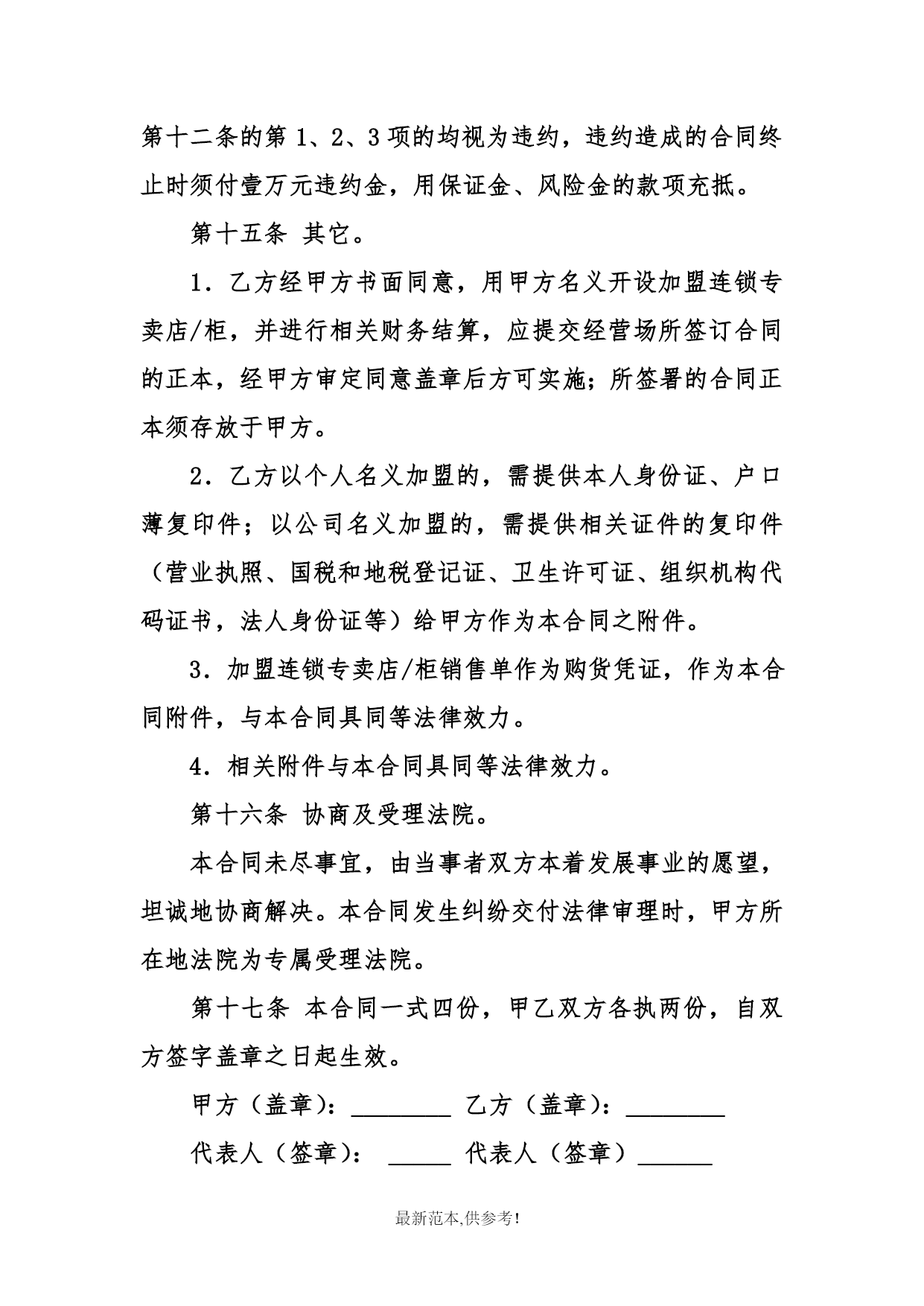 第十二条的第 1、2、3 项的均视为违约，违约造成的合同终止时须付壹万元违约金，用保证金、风险金的款项充抵。

第十五条 其它。

1．乙方经甲方书面同意，用甲方名义开设加盟连锁专卖店/柜，并进行相关财务结算，应提交经营场所签订合同的正本，经甲方审定同意盖章后方可实施；所签署的合同正本须存放于甲方。

2．乙方以个人名义加盟的，需提供本人身份证、户口薄复印件；以公司名义加盟的，需提供相关证件的复印件（营业执照、国税和地税登记证、卫生许可证、组织机构代码证书，法人身份证等）给甲方作为本合同之附件。

3．加盟连锁专卖店/柜销售单作为购货凭证，作为本合同附件，与本合同具同等法律效力。

4．相关附件与本合同具同等法律效力。

第十六条 协商及受理法院。

本合同未尽事宜，由当事者双方本着发展事业的愿望，坦诚地协商解决。本合同发生纠纷交付法律审理时，甲方所在地法院为专属受理法院。

第十七条 本合同一式四份，甲乙双方各执两份，自双方签字盖章之日起生效。

甲方（盖章）：________ 乙方（盖章）：________

代表人（签章）： _____ 代表人（签章）______

最新范本,供参考!